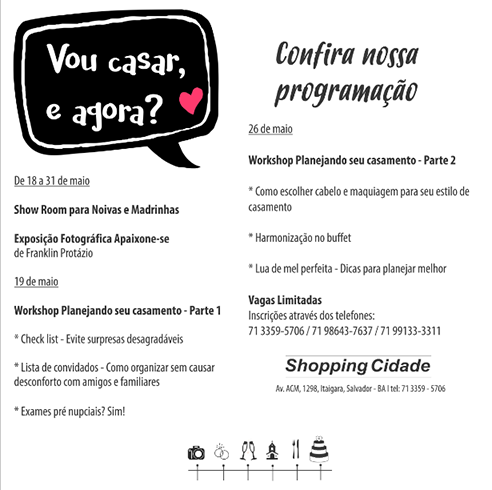 Vou casar, e agora?

De 18 a 31 de maio

Show Room para Noivas e Madrinhas

Exposição Fotográfica Apaixone-se
de Franklin Protázio

19 de maio

Workshop Planejando seu casamento - Parte 1

* Check list - Evite surpresas desagradáveis

* Lista de convidados - Como organizar sem causar desconforto com amigos e familiares

* Exames pré nupciais? Sim!

Confira nossa programação

26 de maio

Workshop Planejando seu casamento - Parte 2

* Como escolher cabelo e maquiagem para seu estilo de casamento

* Harmonização no buffet

* Lua de mel perfeita - Dicas para planejar melhor

Vagas Limitadas
Inscrições através dos telefones:
71 3359-5706 / 71 98643-7637 / 71 99133-3311

Shopping Cidade

Av. ACM, 1298, Itaigara, Salvador - BA I tel: 71 3359 - 5706